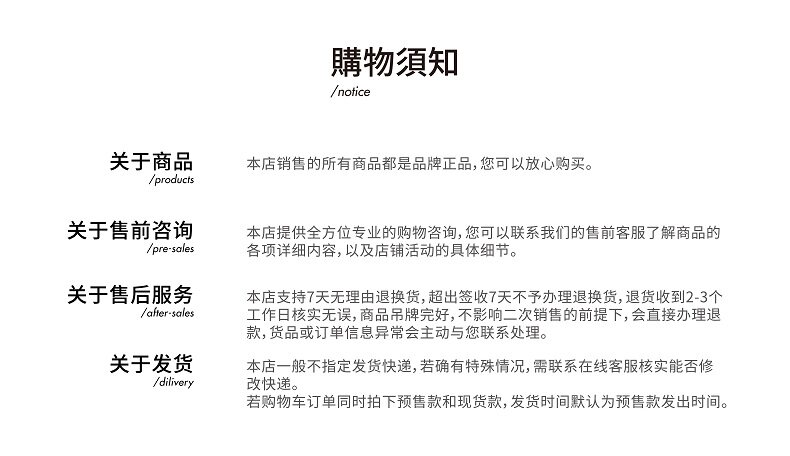 購物須知
/notice

关于商品
/products

本店销售的所有商品都是品牌正品，您可以放心购买。

关于售前咨询
/pre-sales

本店提供全方位专业的购物咨询，您可以联系我们的售前客服了解商品的各项详细内容，以及店铺活动的具体细节。

关于售后服务
/after-sales

本店支持7天无理由退换货，超出签收7天不予办理退换货，退货收到2-3个工作日核实无误，商品吊牌完好，不影响二次销售的前提下，会直接办理退款，货品或订单信息异常会主动与您联系处理。

关于发货
/dilivery

本店一般不指定发货快递，若确有特殊情况，需联系在线客服核实能否修改快递。
若购物车订单同时拍下预售款和现货款，发货时间默认为预售款发出时间。